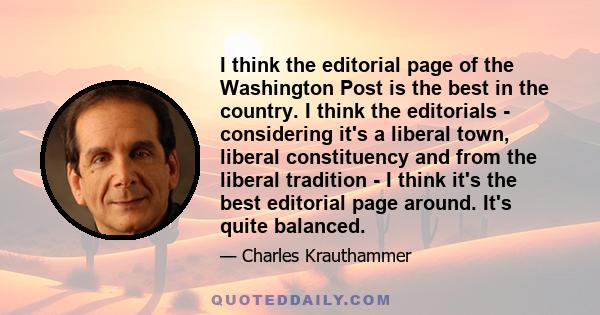 I think the editorial page of the Washington Post is the best in the country. I think the editorials - considering it's a liberal town, liberal constituency and from the liberal tradition - I think it's the best editorial page around. It's quite balanced.

— Charles Krauthammer

QUOTEDDAILY.COM